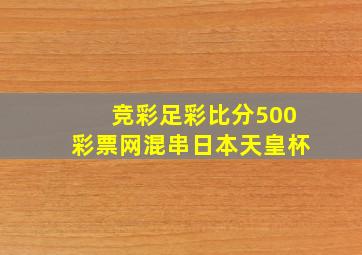 竞彩足彩比分500
彩票网混串日本天皇杯